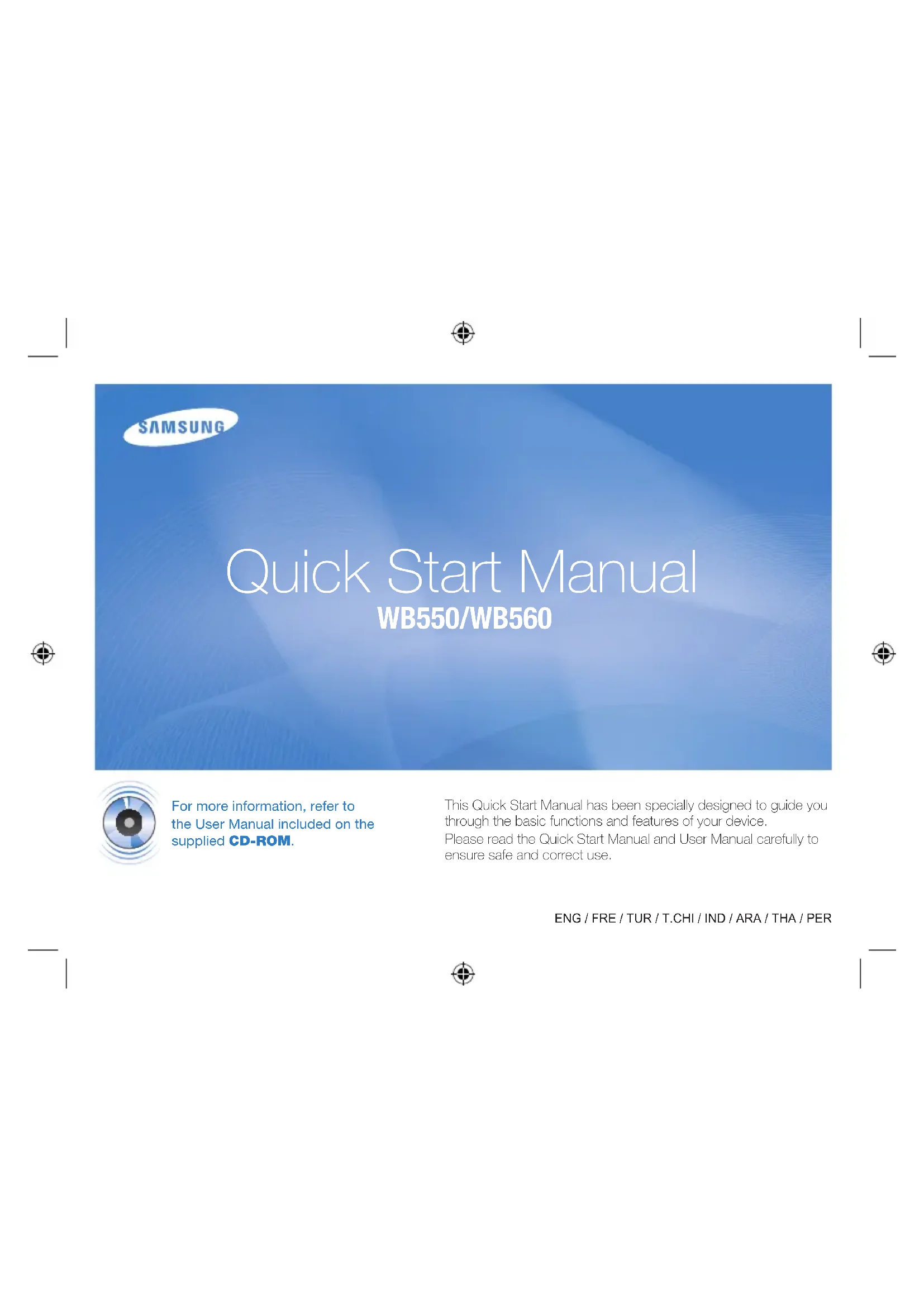 SAMSUNG

Quick Start Manual

WB550/WB560

For more information, refer to the User Manual included on the supplied CD-ROM.

This Quick Start Manual has been specially designed to guide you through the basic functions and features of your device.
Please read the Quick Start Manual and User Manual carefully to ensure safe and correct use.

ENG / FRE / TUR / T.CHI / IND / ARA / THA / PER